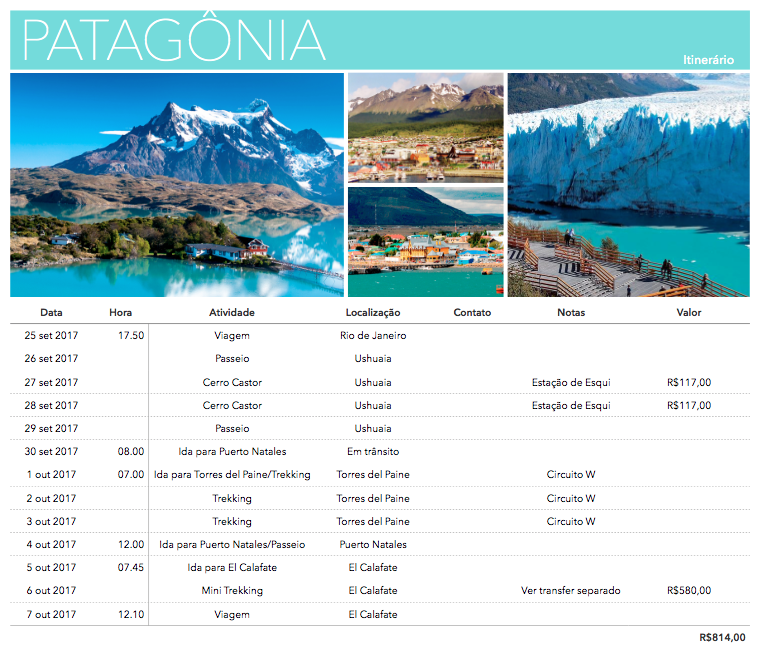 PATAGÔNIA

Itinerário

| Data | Hora | Atividade | Localização | Contato | Notas | Valor |
|---|---|---|---|---|---|---|
| 25 set 2017 | 17.50 | Viagem | Rio de Janeiro | | | |
| 26 set 2017 | | Passeio | Ushuaia | | | |
| 27 set 2017 | | Cerro Castor | Ushuaia | | Estação de Esqui | R$117,00 |
| 28 set 2017 | | Cerro Castor | Ushuaia | | Estação de Esqui | R$117,00 |
| 29 set 2017 | | Passeio | Ushuaia | | | |
| 30 set 2017 | 08.00 | Ida para Puerto Natales | Em trânsito | | | |
| 1 out 2017 | 07.00 | Ida para Torres del Paine/Trekking | Torres del Paine | | Circuito W | |
| 2 out 2017 | | Trekking | Torres del Paine | | Circuito W | |
| 3 out 2017 | | Trekking | Torres del Paine | | Circuito W | |
| 4 out 2017 | 12.00 | Ida para Puerto Natales/Passeio | Puerto Natales | | | |
| 5 out 2017 | 07.45 | Ida para El Calafate | El Calafate | | | |
| 6 out 2017 | | Mini Trekking | El Calafate | | Ver transfer separado | R$580,00 |
| 7 out 2017 | 12.10 | Viagem | El Calafate | | | |

R$814,00